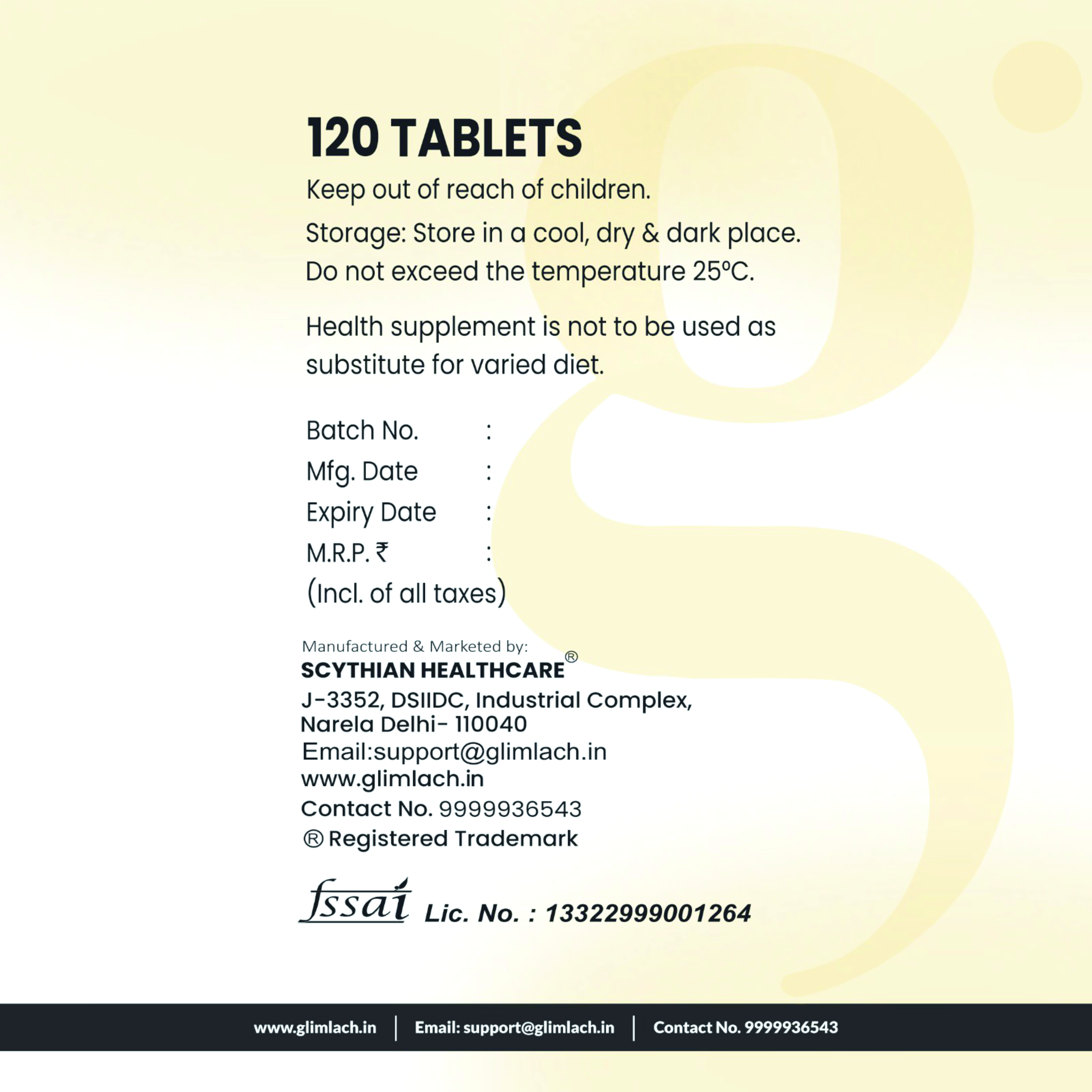 120 TABLETS

Keep out of reach of children.

Storage: Store in a cool, dry & dark place. Do not exceed the temperature 25ºC.

Health supplement is not to be used as substitute for varied diet.

Batch No. :
Mfg. Date :
Expiry Date :
M.R.P. ₹ :
(Incl. of all taxes)

Manufactured & Marketed by:
SCYTHIAN HEALTHCARE®
J-3352, DSIIDC, Industrial Complex, Narela Delhi- 110040
Email:support@glimlach.in
www.glimlach.in
Contact No. 9999936543
® Registered Trademark

fssai Lic. No. : 13322999001264

www.glimlach.in | Email: support@glimlach.in | Contact No. 9999936543